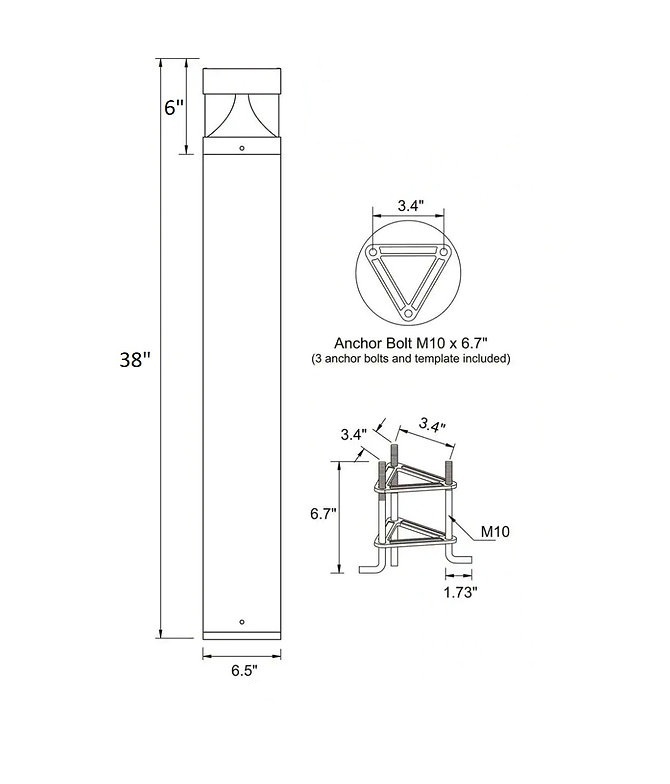 6"

38"

6.5"

3.4"

Anchor Bolt M10 x 6.7"
(3 anchor bolts and template included)

3.4"

3.4"

6.7"

M10

1.73"